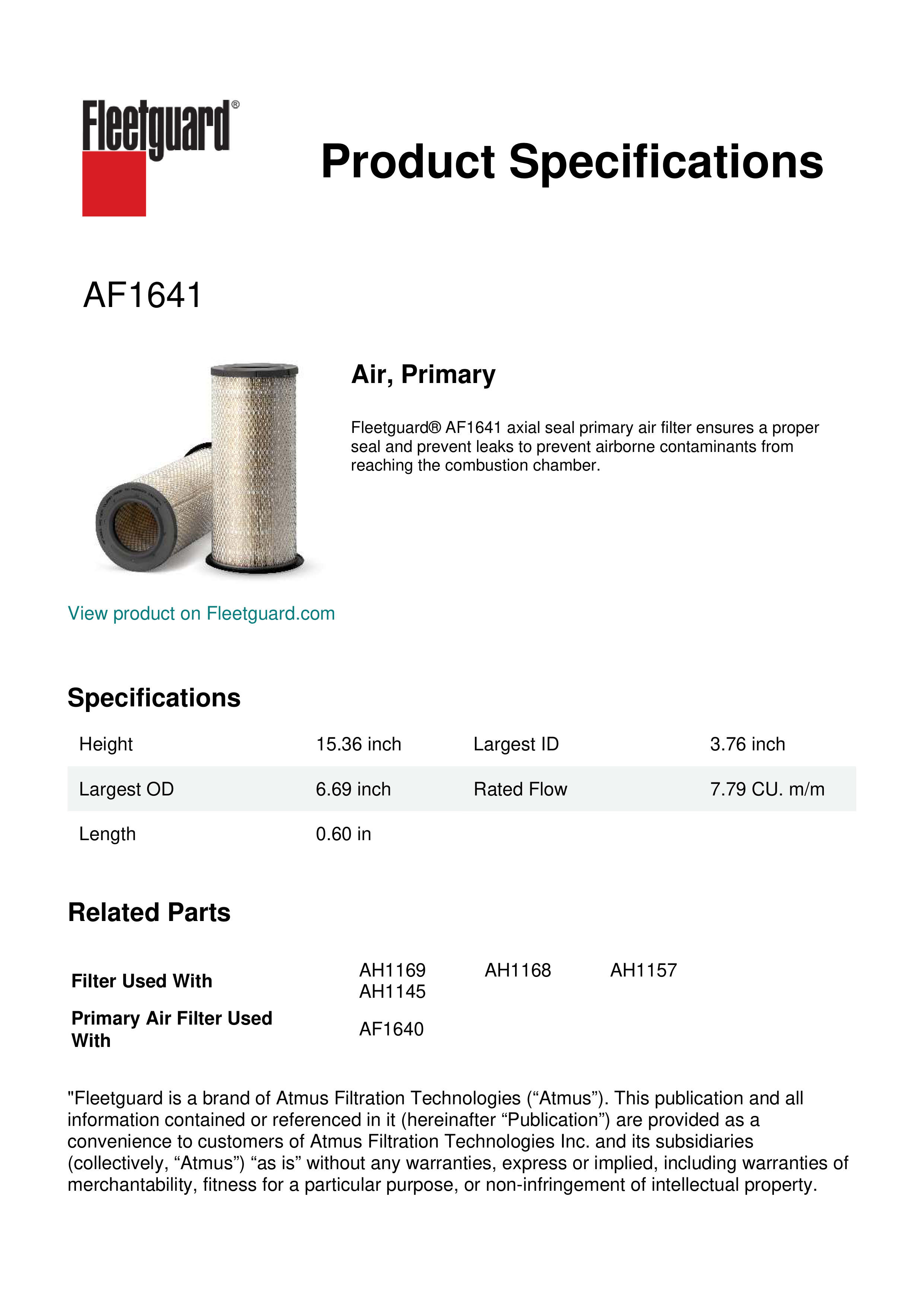 Fleetguard®

Product Specifications

AF1641

Air, Primary

Fleetguard® AF1641 axial seal primary air filter ensures a proper seal and prevent leaks to prevent airborne contaminants from reaching the combustion chamber.

View product on Fleetguard.com

Specifications

| Height | 15.36 inch | Largest ID | 3.76 inch |
|---|---|---|---|
| Largest OD | 6.69 inch | Rated Flow | 7.79 CU. m/m |
| Length | 0.60 in | | |

Related Parts

| Filter Used With | AH1169 AH1145 | AH1168 | AH1157 |
|---|---|---|---|
| Primary Air Filter Used With | AF1640 | | |

"Fleetguard is a brand of Atmus Filtration Technologies (“Atmus”). This publication and all information contained or referenced in it (hereinafter “Publication”) are provided as a convenience to customers of Atmus Filtration Technologies Inc. and its subsidiaries (collectively, “Atmus”) “as is” without any warranties, express or implied, including warranties of merchantability, fitness for a particular purpose, or non-infringement of intellectual property.